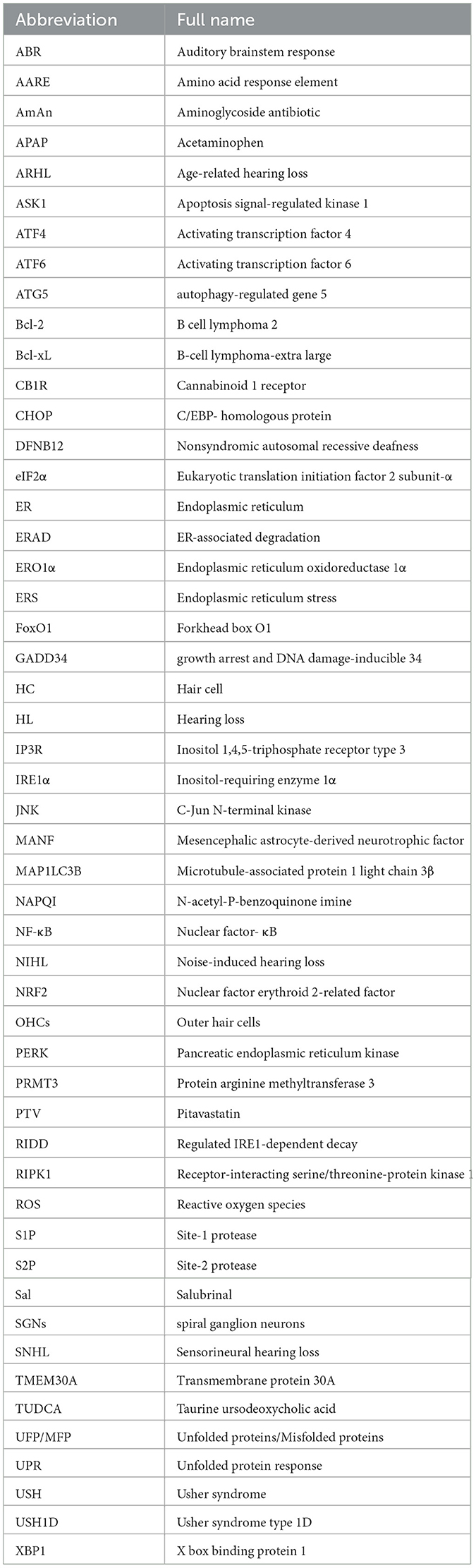 | Abbreviation | Full name |
|---|---|
| ABR | Auditory brainstem response |
| AARE | Amino acid response element |
| AmAn | Aminoglycoside antibiotic |
| APAP | Acetaminophen |
| ARHL | Age-related hearing loss |
| ASK1 | Apoptosis signal-regulated kinase 1 |
| ATF4 | Activating transcription factor 4 |
| ATF6 | Activating transcription factor 6 |
| ATG5 | autophagy-regulated gene 5 |
| Bcl-2 | B cell lymphoma 2 |
| Bcl-xL | B-cell lymphoma-extra large |
| CB1R | Cannabinoid 1 receptor |
| CHOP | C/EBP- homologous protein |
| DFNB12 | Nonsyndromic autosomal recessive deafness |
| eIF2α | Eukaryotic translation initiation factor 2 subunit-α |
| ER | Endoplasmic reticulum |
| ERAD | ER-associated degradation |
| ERO1α | Endoplasmic reticulum oxidoreductase 1α |
| ERS | Endoplasmic reticulum stress |
| FoxO1 | Forkhead box O1 |
| GADD34 | growth arrest and DNA damage-inducible 34 |
| HC | Hair cell |
| HL | Hearing loss |
| IP3R | Inositol 1,4,5-triphosphate receptor type 3 |
| IRE1α | Inositol-requiring enzyme 1α |
| JNK | C-Jun N-terminal kinase |
| MANF | Mesencephalic astrocyte-derived neurotrophic factor |
| MAP1LC3B | Microtubule-associated protein 1 light chain 3β |
| NAPQI | N-acetyl-P-benzoquinone imine |
| NF-κB | Nuclear factor- κB |
| NIHL | Noise-induced hearing loss |
| NRF2 | Nuclear factor erythroid 2-related factor |
| OHCs | Outer hair cells |
| PERK | Pancreatic endoplasmic reticulum kinase |
| PRMT3 | Protein arginine methyltransferase 3 |
| PTV | Pitavastatin |
| RIDD | Regulated IRE1-dependent decay |
| RIPK1 | Receptor-interacting serine/threonine-protein kinase 1 |
| ROS | Reactive oxygen species |
| S1P | Site-1 protease |
| S2P | Site-2 protease |
| Sal | Salubrinal |
| SGNs | spiral ganglion neurons |
| SNHL | Sensorineural hearing loss |
| TMEM30A | Transmembrane protein 30A |
| TUDCA | Taurine ursodeoxycholic acid |
| UFP/MFP | Unfolded proteins/Misfolded proteins |
| UPR | Unfolded protein response |
| USH | Usher syndrome |
| USH1D | Usher syndrome type 1D |
| XBP1 | X box binding protein 1 |